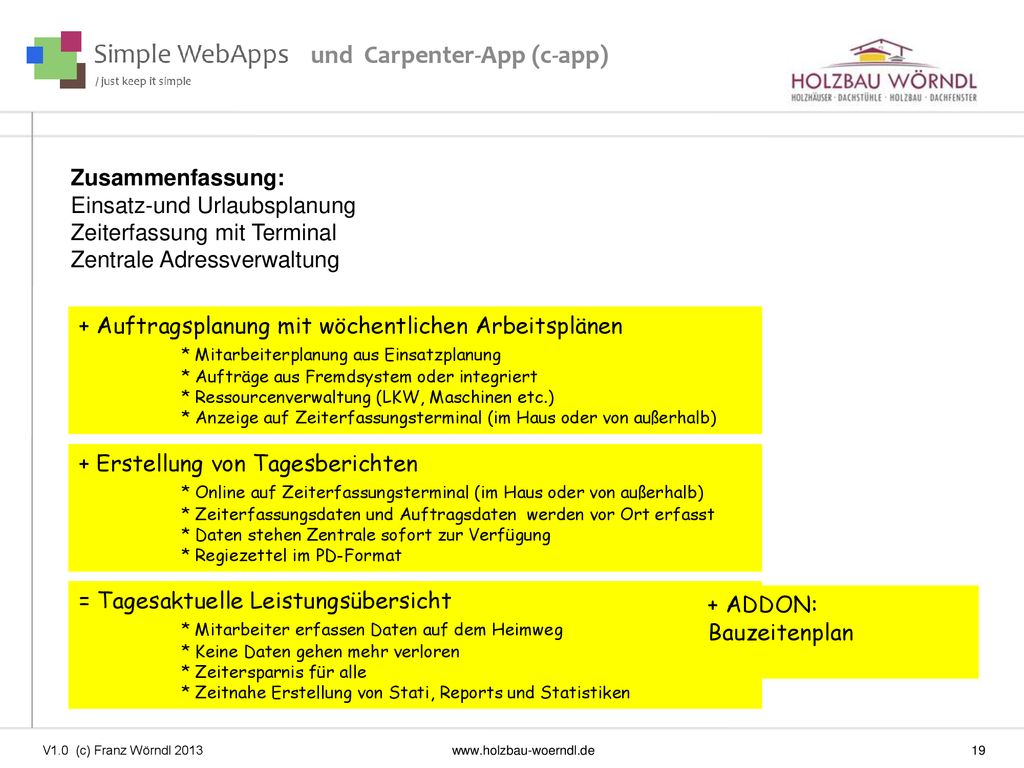 Simple WebApps und Carpenter-App (c-app)
/ just keep it simple

HOLZBAU WÖRNDL
HOLZHÄUSER · DACHSTÜHLE · HOLZBAU · DACHFENSTER

Zusammenfassung:
Einsatz-und Urlaubsplanung
Zeiterfassung mit Terminal
Zentrale Adressverwaltung

+ Auftragsplanung mit wöchentlichen Arbeitsplänen
* Mitarbeiterplanung aus Einsatzplanung
* Aufträge aus Fremdsystem oder integriert
* Ressourcenverwaltung (LKW, Maschinen etc.)
* Anzeige auf Zeiterfassungsterminal (im Haus oder von außerhalb)

+ Erstellung von Tagesberichten
* Online auf Zeiterfassungsterminal (im Haus oder von außerhalb)
* Zeiterfassungsdaten und Auftragsdaten werden vor Ort erfasst
* Daten stehen Zentrale sofort zur Verfügung
* Regiezettel im PD-Format

= Tagesaktuelle Leistungsübersicht
* Mitarbeiter erfassen Daten auf dem Heimweg
* Keine Daten gehen mehr verloren
* Zeitersparnis für alle
* Zeitnahe Erstellung von Stati, Reports und Statistiken

+ ADDON:
Bauzeitenplan

V1.0 (c) Franz Wörndl 2013
www.holzbau-woerndl.de
19